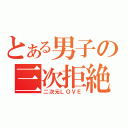 とある男子の
三次拒絶
二次元LOVE